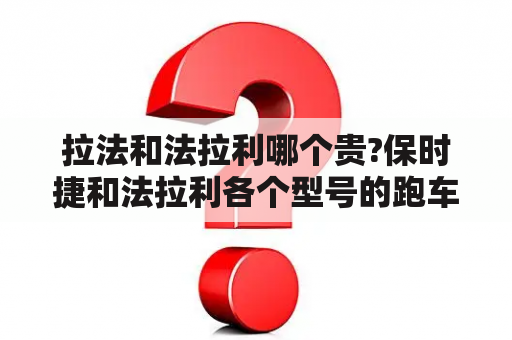 拉法和法拉利哪个贵?保时捷和法拉利各个型号的跑车